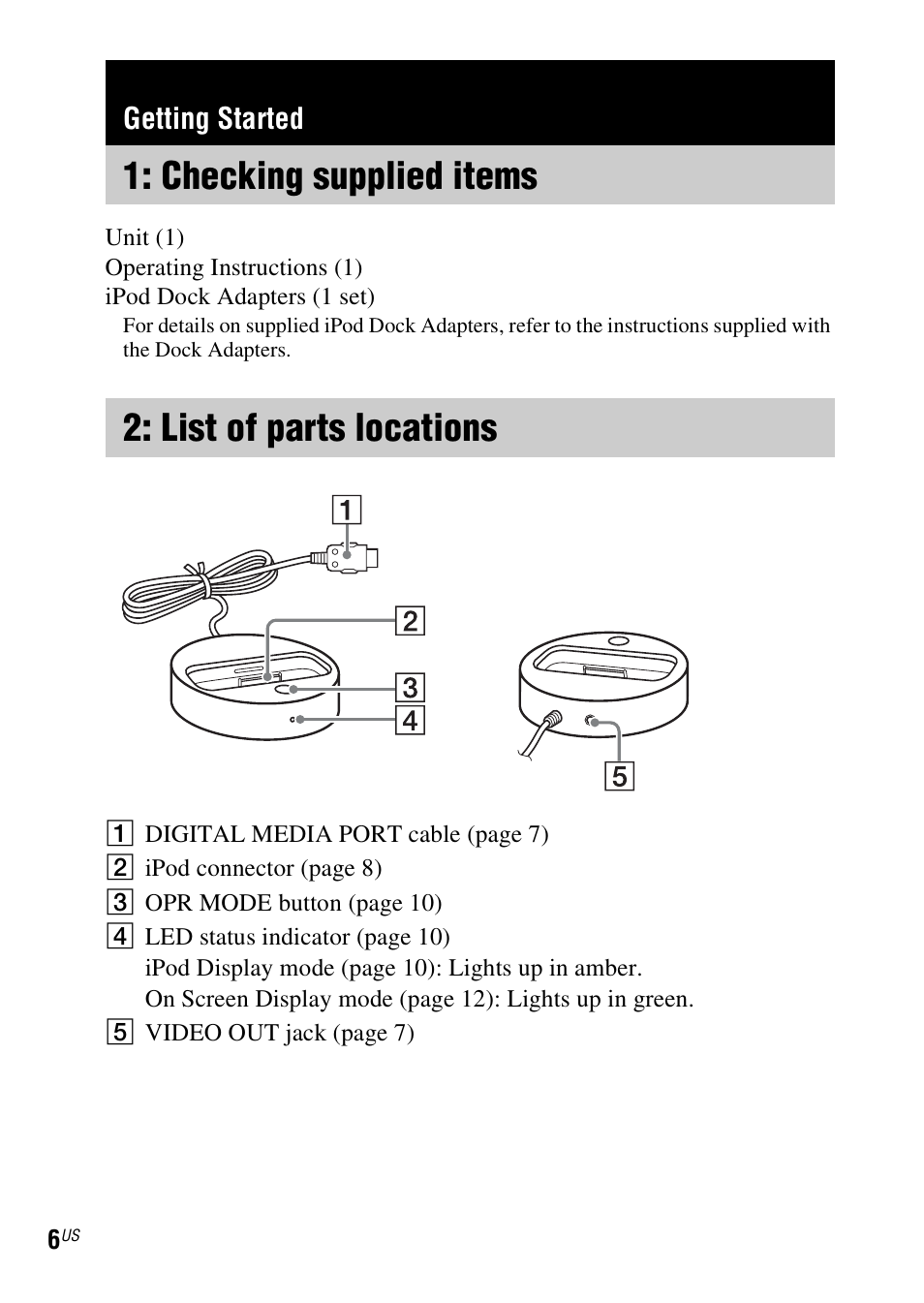 Getting Started

1: Checking supplied items

Unit (1)
Operating Instructions (1)
iPod Dock Adapters (1 set)

For details on supplied iPod Dock Adapters, refer to the instructions supplied with the Dock Adapters.

2: List of parts locations

1
2
3
4
5

1 DIGITAL MEDIA PORT cable (page 7)
2 iPod connector (page 8)
3 OPR MODE button (page 10)
4 LED status indicator (page 10)
iPod Display mode (page 10): Lights up in amber.
On Screen Display mode (page 12): Lights up in green.
5 VIDEO OUT jack (page 7)

6US